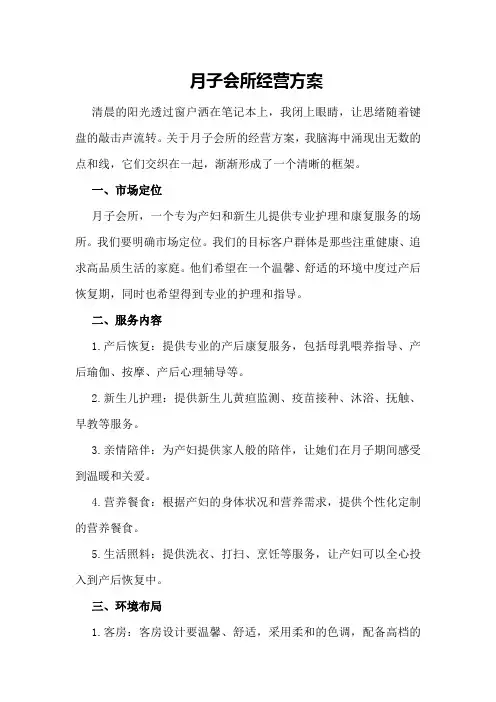 月子会所经营方案

清晨的阳光透过窗户洒在笔记本上，我闭上眼睛，让思绪随着键盘的敲击声流转。关于月子会所的经营方案，我脑海中涌现出无数的点和线，它们交织在一起，渐渐形成了一个清晰的框架。

一、市场定位

月子会所，一个专为产妇和新生儿提供专业护理和康复服务的场所。我们要明确市场定位。我们的目标客户群体是那些注重健康、追求高品质生活的家庭。他们希望在一个温馨、舒适的环境中度过产后恢复期，同时也希望得到专业的护理和指导。

二、服务内容

1.产后恢复：提供专业的产后康复服务，包括母乳喂养指导、产后瑜伽、按摩、产后心理辅导等。

2.新生儿护理：提供新生儿黄疸监测、疫苗接种、沐浴、抚触、早教等服务。

3.亲情陪伴：为产妇提供家人般的陪伴，让她们在月子期间感受到温暖和关爱。

4.营养餐食：根据产妇的身体状况和营养需求，提供个性化定制的营养餐食。

5.生活照料：提供洗衣、打扫、烹饪等服务，让产妇可以全心投入到产后恢复中。

三、环境布局

1.客房：客房设计要温馨、舒适，采用柔和的色调，配备高档的